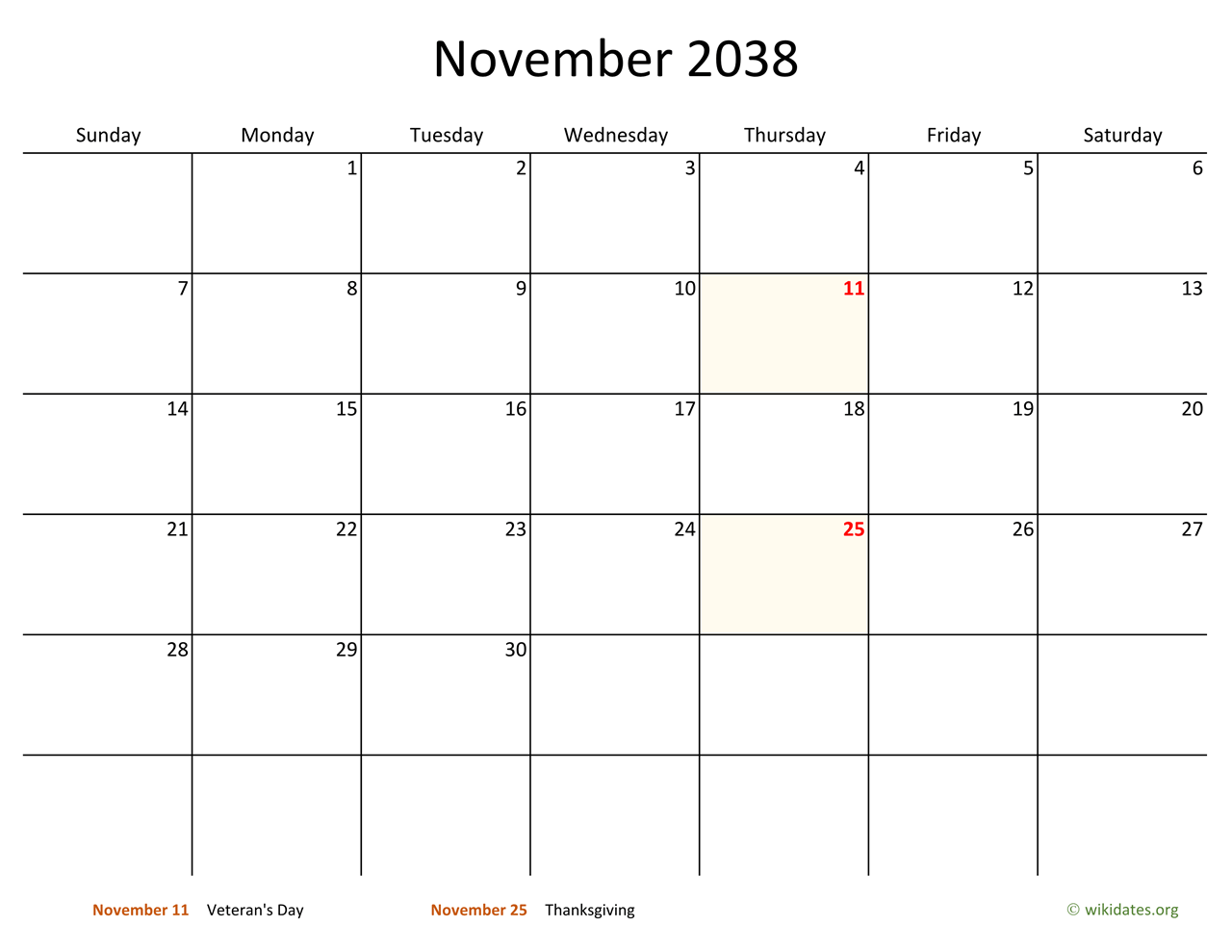 November 2038

| Sunday | Monday | Tuesday | Wednesday | Thursday | Friday | Saturday |
|---|---|---|---|---|---|---|
| | 1 | 2 | 3 | 4 | 5 | 6 |
| 7 | 8 | 9 | 10 | 11 | 12 | 13 |
| 14 | 15 | 16 | 17 | 18 | 19 | 20 |
| 21 | 22 | 23 | 24 | 25 | 26 | 27 |
| 28 | 29 | 30 | | | | |
| | | | | | | |

November 11 Veteran's Day

November 25 Thanksgiving

© wikidates.org